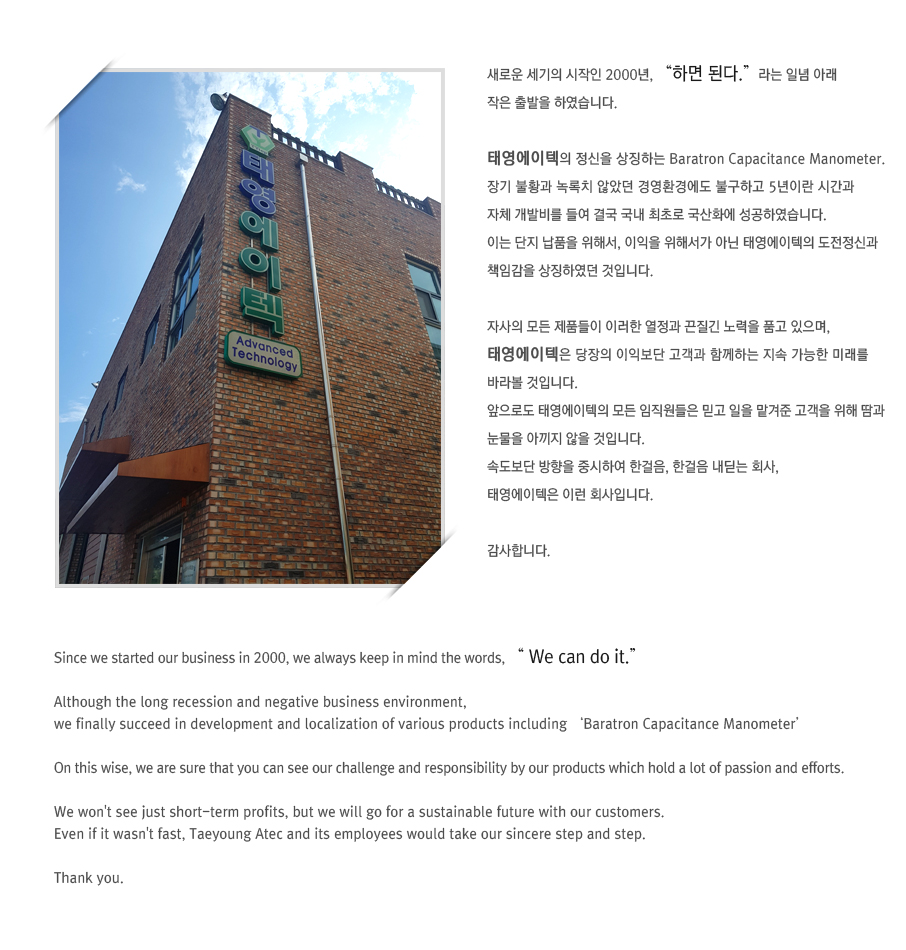 태영에이텍

Advanced Technology

새로운 세기의 시작인 2000년, “하면 된다.”라는 일념 아래 작은 출발을 하였습니다.

태영에이텍의 정신을 상징하는 Baratron Capacitance Manometer. 장기 불황과 녹록치 않았던 경영환경에도 불구하고 5년이란 시간과 자체 개발비를 들여 결국 국내 최초로 국산화에 성공하였습니다. 이는 단지 납품을 위해서, 이익을 위해서가 아닌 태영에이텍의 도전정신과 책임감을 상징하였던 것입니다.

자사의 모든 제품들이 이러한 열정과 끈질긴 노력을 품고 있으며, 태영에이텍은 당장의 이익보단 고객과 함께하는 지속 가능한 미래를 바라볼 것입니다.
앞으로도 태영에이텍의 모든 임직원들은 믿고 일을 맡겨준 고객을 위해 땀과 눈물을 아끼지 않을 것입니다.
속도보단 방향을 중시하여 한걸음, 한걸음 내딛는 회사,
태영에이텍은 이런 회사입니다.

감사합니다.

Since we started our business in 2000, we always keep in mind the words, “ We can do it.”

Although the long recession and negative business environment,
we finally succeed in development and localization of various products including ‘Baratron Capacitance Manometer’

On this wise, we are sure that you can see our challenge and responsibility by our products which hold a lot of passion and efforts.

We won't see just short-term profits, but we will go for a sustainable future with our customers.
Even if it wasn't fast, Taeyoung Atec and its employees would take our sincere step and step.

Thank you.